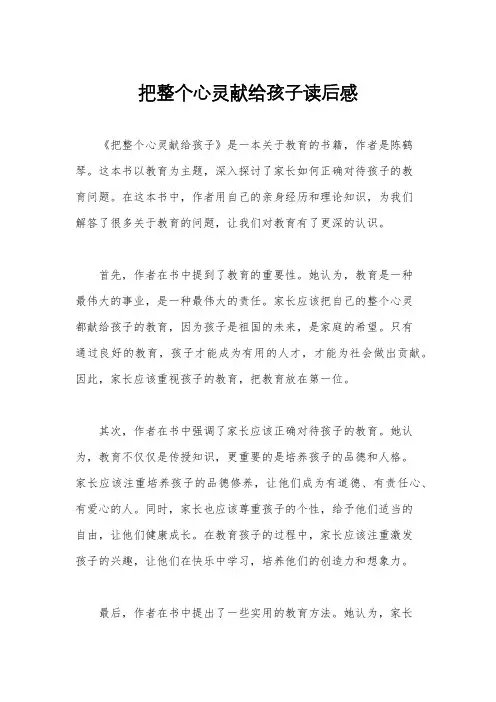 把整个心灵献给孩子读后感

《把整个心灵献给孩子》是一本关于教育的书籍，作者是陈鹤琴。这本书以教育为主题，深入探讨了家长如何正确对待孩子的教育问题。在这本书中，作者用自己的亲身经历和理论知识，为我们解答了很多关于教育的问题，让我们对教育有了更深的认识。

首先，作者在书中提到了教育的重要性。她认为，教育是一种最伟大的事业，是一种最伟大的责任。家长应该把自己的整个心灵都献给孩子的教育，因为孩子是祖国的未来，是家庭的希望。只有通过良好的教育，孩子才能成为有用的人才，才能为社会做出贡献。因此，家长应该重视孩子的教育，把教育放在第一位。

其次，作者在书中强调了家长应该正确对待孩子的教育。她认为，教育不仅仅是传授知识，更重要的是培养孩子的品德和人格。家长应该注重培养孩子的品德修养，让他们成为有道德、有责任心、有爱心的人。同时，家长也应该尊重孩子的个性，给予他们适当的自由，让他们健康成长。在教育孩子的过程中，家长应该注重激发孩子的兴趣，让他们在快乐中学习，培养他们的创造力和想象力。

最后，作者在书中提出了一些实用的教育方法。她认为，家长